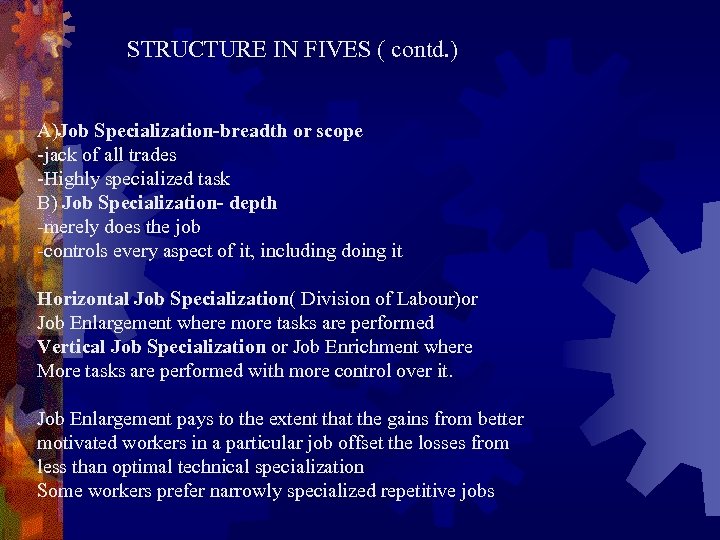 STRUCTURE IN FIVES ( contd.)

A)Job Specialization-breadth or scope
-jack of all trades
-Highly specialized task
B) Job Specialization- depth
-merely does the job
-controls every aspect of it, including doing it

Horizontal Job Specialization( Division of Labour)or Job Enlargement where more tasks are performed
Vertical Job Specialization or Job Enrichment where More tasks are performed with more control over it.

Job Enlargement pays to the extent that the gains from better motivated workers in a particular job offset the losses from less than optimal technical specialization
Some workers prefer narrowly specialized repetitive jobs